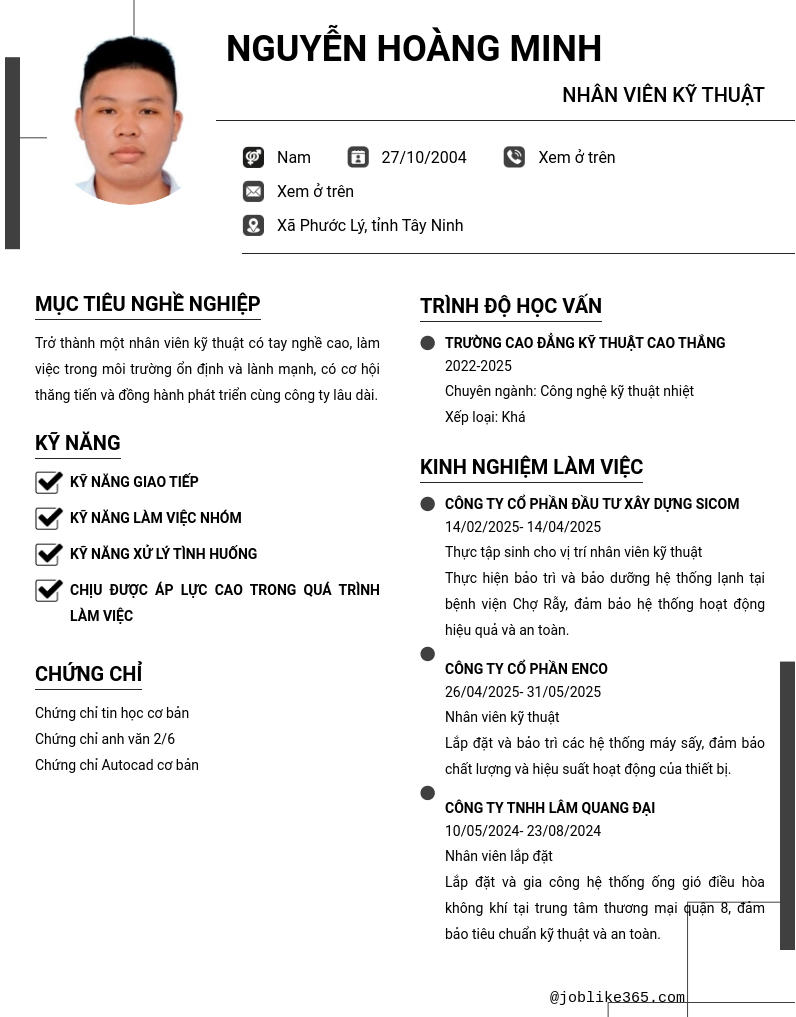 NGUYỄN HOÀNG MINH

NHÂN VIÊN KỸ THUẬT

Nam 27/10/2004 Xem ở trên

Xem ở trên

Xã Phước Lý, tỉnh Tây Ninh

MỤC TIÊU NGHỀ NGHIỆP

Trở thành một nhân viên kỹ thuật có tay nghề cao, làm việc trong môi trường ổn định và lành mạnh, có cơ hội thăng tiến và đồng hành phát triển cùng công ty lâu dài.

KỸ NĂNG

KỸ NĂNG GIAO TIẾP

KỸ NĂNG LÀM VIỆC NHÓM

KỸ NĂNG XỬ LÝ TÌNH HUỐNG

CHỊU ĐƯỢC ÁP LỰC CAO TRONG QUÁ TRÌNH LÀM VIỆC

CHỨNG CHỈ

Chứng chỉ tin học cơ bản
Chứng chỉ anh văn 2/6
Chứng chỉ Autocad cơ bản

TRÌNH ĐỘ HỌC VẤN

TRƯỜNG CAO ĐẲNG KỸ THUẬT CAO THẮNG
2022-2025
Chuyên ngành: Công nghệ kỹ thuật nhiệt
Xếp loại: Khá

KINH NGHIỆM LÀM VIỆC

CÔNG TY CỔ PHẦN ĐẦU TƯ XÂY DỰNG SICOM
14/02/2025- 14/04/2025
Thực tập sinh cho vị trí nhân viên kỹ thuật
Thực hiện bảo trì và bảo dưỡng hệ thống lạnh tại bệnh viện Chợ Rẫy, đảm bảo hệ thống hoạt động hiệu quả và an toàn.

CÔNG TY CỔ PHẦN ENCO
26/04/2025- 31/05/2025
Nhân viên kỹ thuật
Lắp đặt và bảo trì các hệ thống máy sấy, đảm bảo chất lượng và hiệu suất hoạt động của thiết bị.

CÔNG TY TNHH LÂM QUANG ĐẠI
10/05/2024- 23/08/2024
Nhân viên lắp đặt
Lắp đặt và gia công hệ thống ống gió điều hòa không khí tại trung tâm thương mại quận 8, đảm bảo tiêu chuẩn kỹ thuật và an toàn.

@joblike365.com